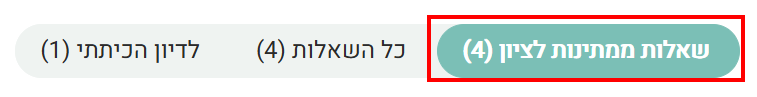 שאלות ממתינות לציון (4)
כל השאלות (4)
לדיון הכיתתי (1)